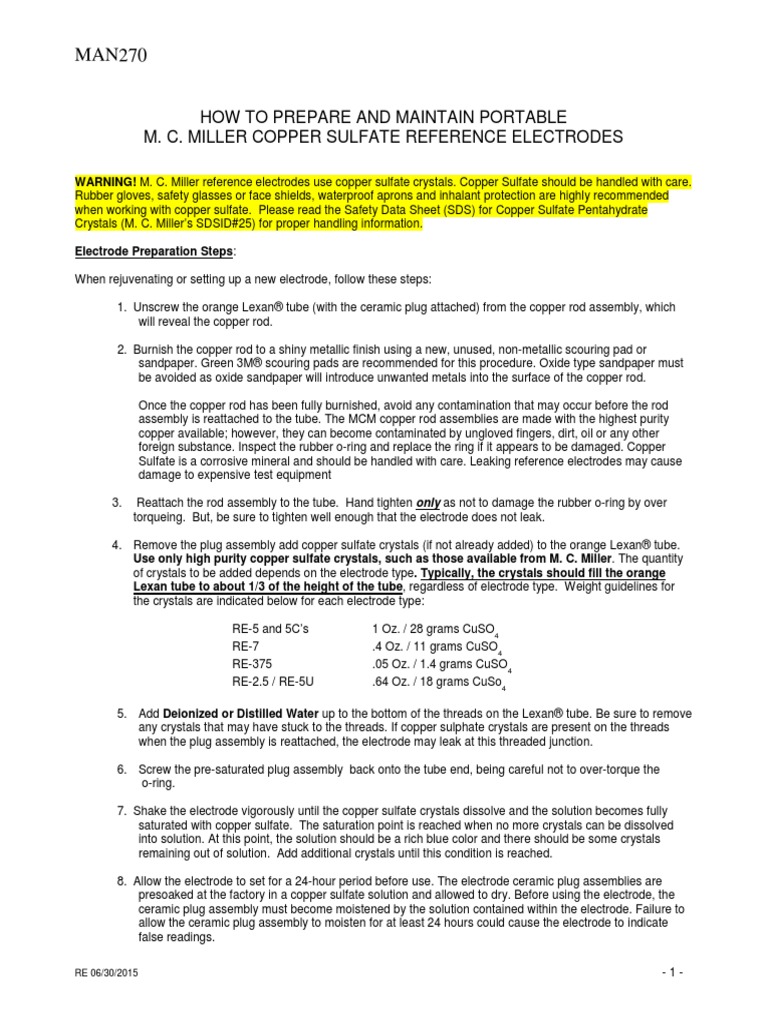 MAN270

HOW TO PREPARE AND MAINTAIN PORTABLE
M. C. MILLER COPPER SULFATE REFERENCE ELECTRODES

WARNING! M. C. Miller reference electrodes use copper sulfate crystals. Copper Sulfate should be handled with care. Rubber gloves, safety glasses or face shields, waterproof aprons and inhalant protection are highly recommended when working with copper sulfate. Please read the Safety Data Sheet (SDS) for Copper Sulfate Pentahydrate Crystals (M. C. Miller's SDSID#25) for proper handling information.

Electrode Preparation Steps:

When rejuvenating or setting up a new electrode, follow these steps:

1. Unscrew the orange Lexan® tube (with the ceramic plug attached) from the copper rod assembly, which will reveal the copper rod.

2. Burnish the copper rod to a shiny metallic finish using a new, unused, non-metallic scouring pad or sandpaper. Green 3M® scouring pads are recommended for this procedure. Oxide type sandpaper must be avoided as oxide sandpaper will introduce unwanted metals into the surface of the copper rod.

Once the copper rod has been fully burnished, avoid any contamination that may occur before the rod assembly is reattached to the tube. The MCM copper rod assemblies are made with the highest purity copper available; however, they can become contaminated by ungloved fingers, dirt, oil or any other foreign substance. Inspect the rubber o-ring and replace the ring if it appears to be damaged. Copper Sulfate is a corrosive mineral and should be handled with care. Leaking reference electrodes may cause damage to expensive test equipment

3. Reattach the rod assembly to the tube. Hand tighten only as not to damage the rubber o-ring by over torqueing. But, be sure to tighten well enough that the electrode does not leak.

4. Remove the plug assembly add copper sulfate crystals (if not already added) to the orange Lexan® tube. Use only high purity copper sulfate crystals, such as those available from M. C. Miller. The quantity of crystals to be added depends on the electrode type. Typically, the crystals should fill the orange Lexan tube to about 1/3 of the height of the tube, regardless of electrode type. Weight guidelines for the crystals are indicated below for each electrode type:

| RE-5 and 5C's | 1 Oz. / 28 grams $CuSO_4$ |
|---|---|
| RE-7 | .4 Oz. / 11 grams $CuSO_4$ |
| RE-375 | .05 Oz. / 1.4 grams $CuSO_4$ |
| RE-2.5 / RE-5U | .64 Oz. / 18 grams $CuSo_4$ |

5. Add Deionized or Distilled Water up to the bottom of the threads on the Lexan® tube. Be sure to remove any crystals that may have stuck to the threads. If copper sulphate crystals are present on the threads when the plug assembly is reattached, the electrode may leak at this threaded junction.

6. Screw the pre-saturated plug assembly back onto the tube end, being careful not to over-torque the o-ring.

7. Shake the electrode vigorously until the copper sulfate crystals dissolve and the solution becomes fully saturated with copper sulfate. The saturation point is reached when no more crystals can be dissolved into solution. At this point, the solution should be a rich blue color and there should be some crystals remaining out of solution. Add additional crystals until this condition is reached.

8. Allow the electrode to set for a 24-hour period before use. The electrode ceramic plug assemblies are presoaked at the factory in a copper sulfate solution and allowed to dry. Before using the electrode, the ceramic plug assembly must become moistened by the solution contained within the electrode. Failure to allow the ceramic plug assembly to moisten for at least 24 hours could cause the electrode to indicate false readings.

RE 06/30/2015

- 1 -